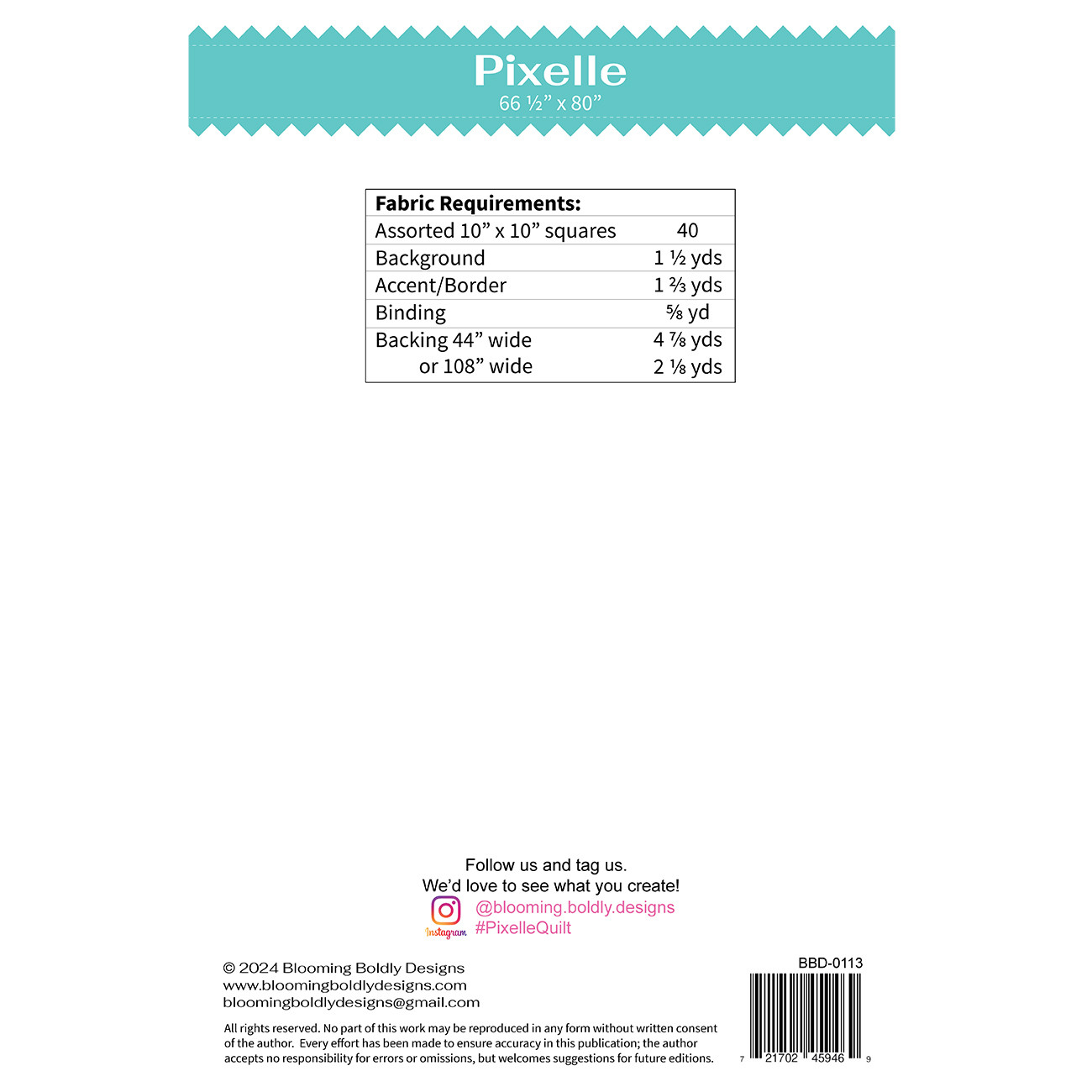 Pixelle
66 ½” x 80”

| Fabric Requirements: | |
|---|---|
| Assorted 10” x 10” squares | 40 |
| Background | 1 ½ yds |
| Accent/Border | 1 ⅔ yds |
| Binding | ⅝ yd |
| Backing 44” wide | 4 ⅞ yds |
| or 108” wide | 2 ⅛ yds |

Follow us and tag us.
We’d love to see what you create!
Instagram @blooming.boldly.designs
#PixelleQuilt

© 2024 Blooming Boldly Designs
www.bloomingboldlydesigns.com
bloomingboldlydesigns@gmail.com

All rights reserved. No part of this work may be reproduced in any form without written consent of the author. Every effort has been made to ensure accuracy in this publication; the author accepts no responsibility for errors or omissions, but welcomes suggestions for future editions.

BBD-0113
7 21702 45946 9